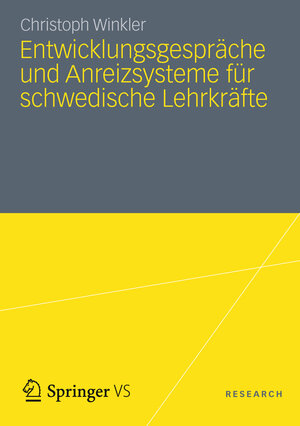 Christoph Winkler

Entwicklungsgespräche und Anreizsysteme für schwedische Lehrkräfte

Springer VS

RESEARCH